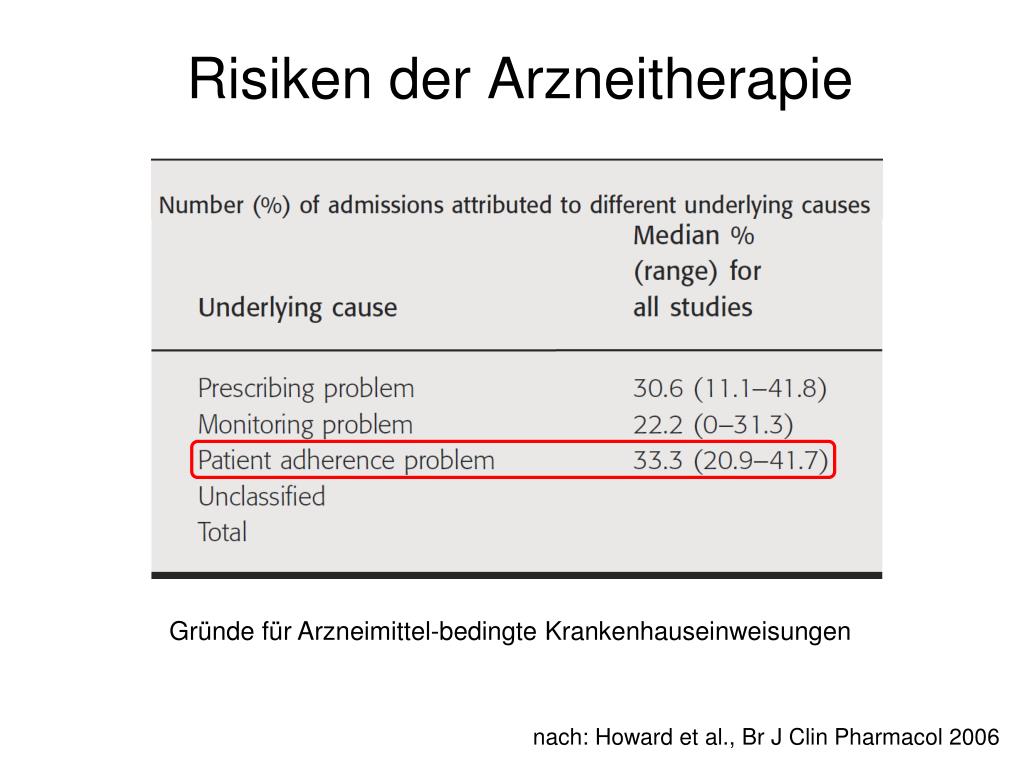 Risiken der Arzneitherapie

Number (%) of admissions attributed to different underlying causes

| Underlying cause | Median % (range) for all studies |
|---|---|
| Prescribing problem | 30.6 (11.1–41.8) |
| Monitoring problem | 22.2 (0–31.3) |
| Patient adherence problem | 33.3 (20.9–41.7) |
| Unclassified | |
| Total | |

Gründe für Arzneimittel-bedingte Krankenhauseinweisungen

nach: Howard et al., Br J Clin Pharmacol 2006